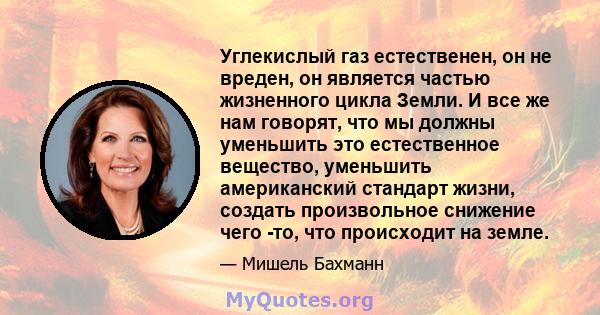 Углекислый газ естественен, он не вреден, он является частью жизненного цикла Земли. И все же нам говорят, что мы должны уменьшить это естественное вещество, уменьшить американский стандарт жизни, создать произвольное снижение чего -то, что происходит на земле.

— Мишель Бахманн

MyQuotes.org